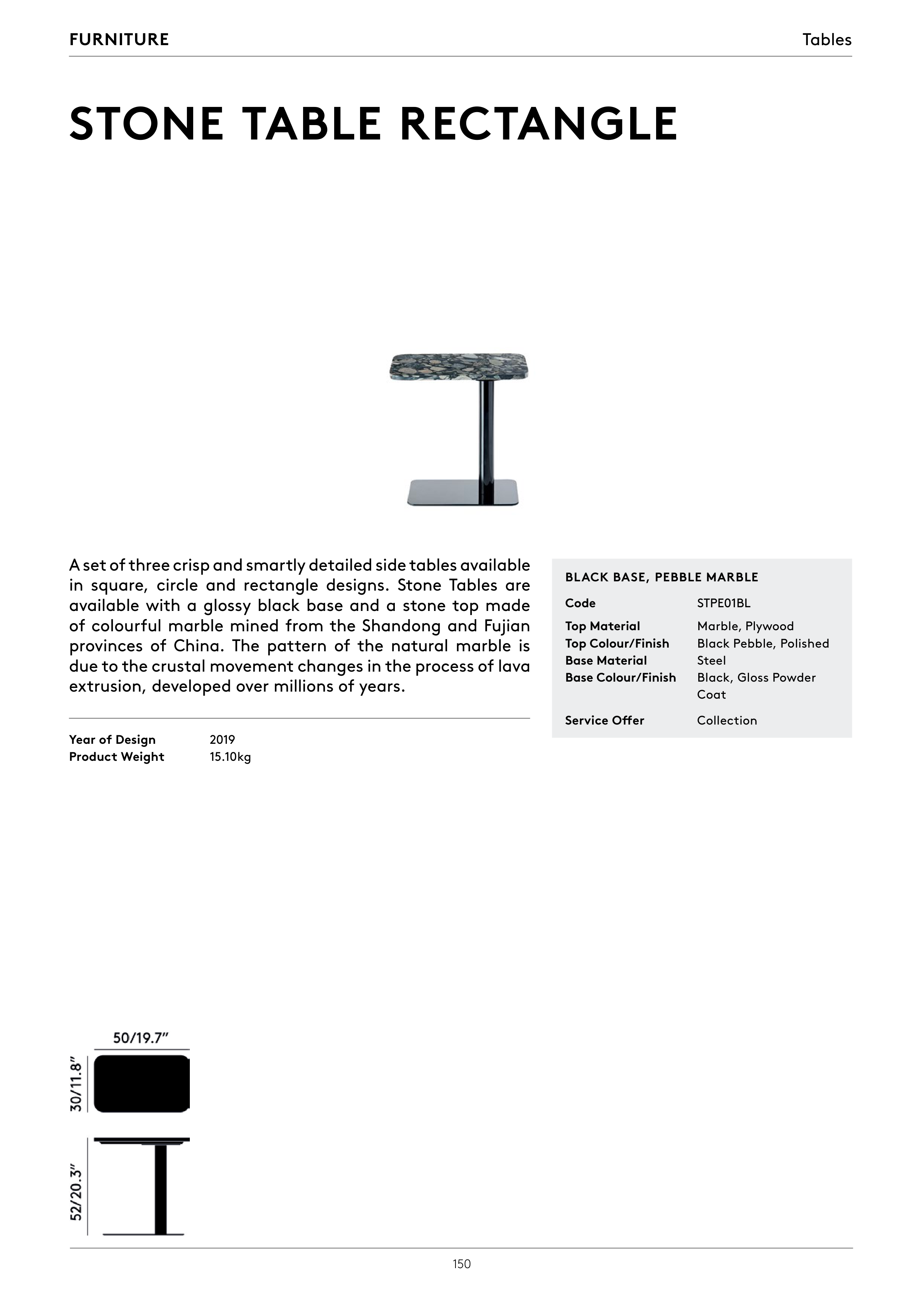 FURNITURE

Tables

STONE TABLE RECTANGLE

A set of three crisp and smartly detailed side tables available in square, circle and rectangle designs. Stone Tables are available with a glossy black base and a stone top made of colourful marble mined from the Shandong and Fujian provinces of China. The pattern of the natural marble is due to the crustal movement changes in the process of lava extrusion, developed over millions of years.

| Year of Design | 2019 |
|---|---|
| Product Weight | 15.10kg |

BLACK BASE, PEBBLE MARBLE

| Code | STPE01BL |
|---|---|
| Top Material | Marble, Plywood |
| Top Colour/Finish | Black Pebble, Polished |
| Base Material | Steel |
| Base Colour/Finish | Black, Gloss Powder Coat |
| Service Offer | Collection |

50/19.7”

30/11.8”

52/20.3”

150